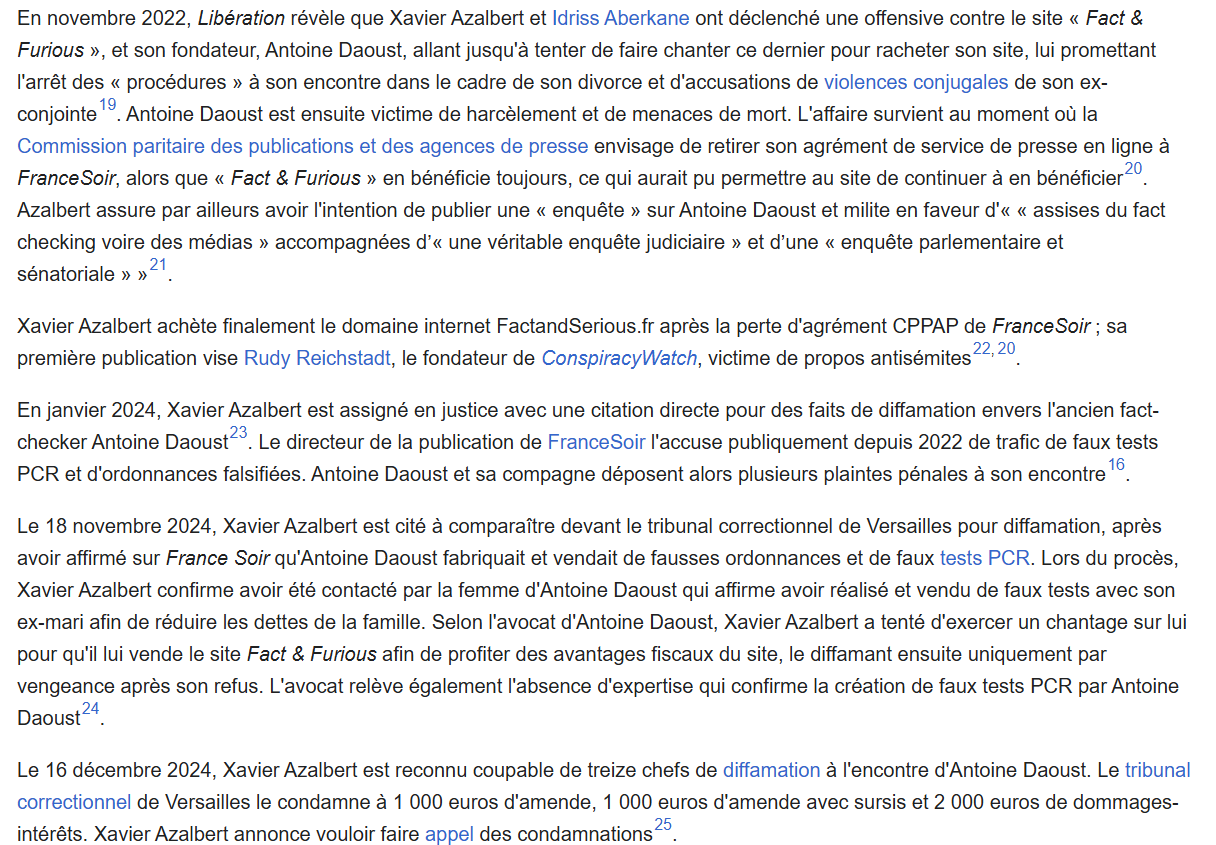 En novembre 2022, Libération révèle que Xavier Azalbert et Idriss Aberkane ont déclenché une offensive contre le site « Fact & Furious », et son fondateur, Antoine Daoust, allant jusqu'à tenter de faire chanter ce dernier pour racheter son site, lui promettant l'arrêt des « procédures » à son encontre dans le cadre de son divorce et d'accusations de violences conjugales de son ex-conjointe$^{19}$. Antoine Daoust est ensuite victime de harcèlement et de menaces de mort. L'affaire survient au moment où la Commission paritaire des publications et des agences de presse envisage de retirer son agrément de service de presse en ligne à FranceSoir, alors que « Fact & Furious » en bénéficie toujours, ce qui aurait pu permettre au site de continuer à en bénéficier$^{20}$. Azalbert assure par ailleurs avoir l'intention de publier une « enquête » sur Antoine Daoust et milite en faveur d'« « assises du fact checking voire des médias » accompagnées d'« une véritable enquête judiciaire » et d'une « enquête parlementaire et sénatoriale » »$^{21}$.

Xavier Azalbert achète finalement le domaine internet FactandSerious.fr après la perte d'agrément CPPAP de FranceSoir ; sa première publication vise Rudy Reichstadt, le fondateur de ConspiracyWatch, victime de propos antisémites$^{22, 20}$.

En janvier 2024, Xavier Azalbert est assigné en justice avec une citation directe pour des faits de diffamation envers l'ancien fact-checker Antoine Daoust$^{23}$. Le directeur de la publication de FranceSoir l'accuse publiquement depuis 2022 de trafic de faux tests PCR et d'ordonnances falsifiées. Antoine Daoust et sa compagne déposent alors plusieurs plaintes pénales à son encontre$^{16}$.

Le 18 novembre 2024, Xavier Azalbert est cité à comparaître devant le tribunal correctionnel de Versailles pour diffamation, après avoir affirmé sur France Soir qu'Antoine Daoust fabriquait et vendait de fausses ordonnances et de faux tests PCR. Lors du procès, Xavier Azalbert confirme avoir été contacté par la femme d'Antoine Daoust qui affirme avoir réalisé et vendu de faux tests avec son ex-mari afin de réduire les dettes de la famille. Selon l'avocat d'Antoine Daoust, Xavier Azalbert a tenté d'exercer un chantage sur lui pour qu'il lui vende le site Fact & Furious afin de profiter des avantages fiscaux du site, le diffamant ensuite uniquement par vengeance après son refus. L'avocat relève également l'absence d'expertise qui confirme la création de faux tests PCR par Antoine Daoust$^{24}$.

Le 16 décembre 2024, Xavier Azalbert est reconnu coupable de treize chefs de diffamation à l'encontre d'Antoine Daoust. Le tribunal correctionnel de Versailles le condamne à 1 000 euros d'amende, 1 000 euros d'amende avec sursis et 2 000 euros de dommages-intérêts. Xavier Azalbert annonce vouloir faire appel des condamnations$^{25}$.